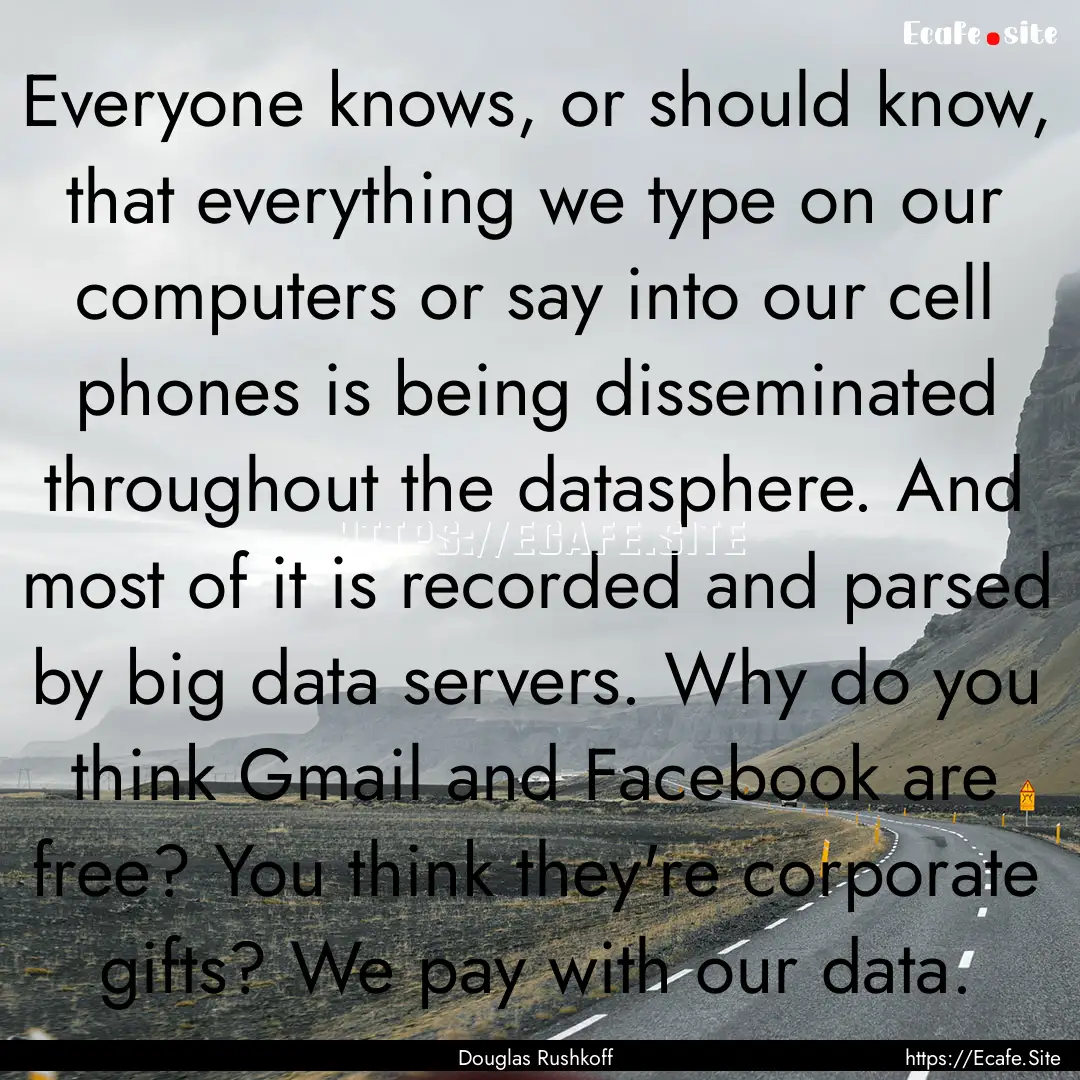 Ecafe.site

Everyone knows, or should know, that everything we type on our computers or say into our cell phones is being disseminated throughout the datasphere. And most of it is recorded and parsed by big data servers. Why do you think Gmail and Facebook are free? You think they're corporate gifts? We pay with our data.

HTTPS://ECAFE.SITE

Douglas Rushkoff

https://Ecafe.Site